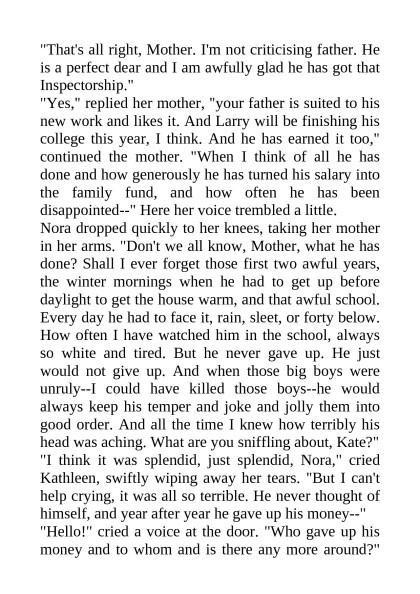 "That's all right, Mother. I'm not criticising father. He is a perfect dear and I am awfully glad he has got that Inspectorship."
"Yes," replied her mother, "your father is suited to his new work and likes it. And Larry will be finishing his college this year, I think. And he has earned it too," continued the mother. "When I think of all he has done and how generously he has turned his salary into the family fund, and how often he has been disappointed--" Here her voice trembled a little.
Nora dropped quickly to her knees, taking her mother in her arms. "Don't we all know, Mother, what he has done? Shall I ever forget those first two awful years, the winter mornings when he had to get up before daylight to get the house warm, and that awful school. Every day he had to face it, rain, sleet, or forty below. How often I have watched him in the school, always so white and tired. But he never gave up. He just would not give up. And when those big boys were unruly--I could have killed those boys--he would always keep his temper and joke and jolly them into good order. And all the time I knew how terribly his head was aching. What are you sniffling about, Kate?"
"I think it was splendid, just splendid, Nora," cried Kathleen, swiftly wiping away her tears. "But I can't help crying, it was all so terrible. He never thought of himself, and year after year he gave up his money--"
"Hello!" cried a voice at the door. "Who gave up his money and to whom and is there any more around?"